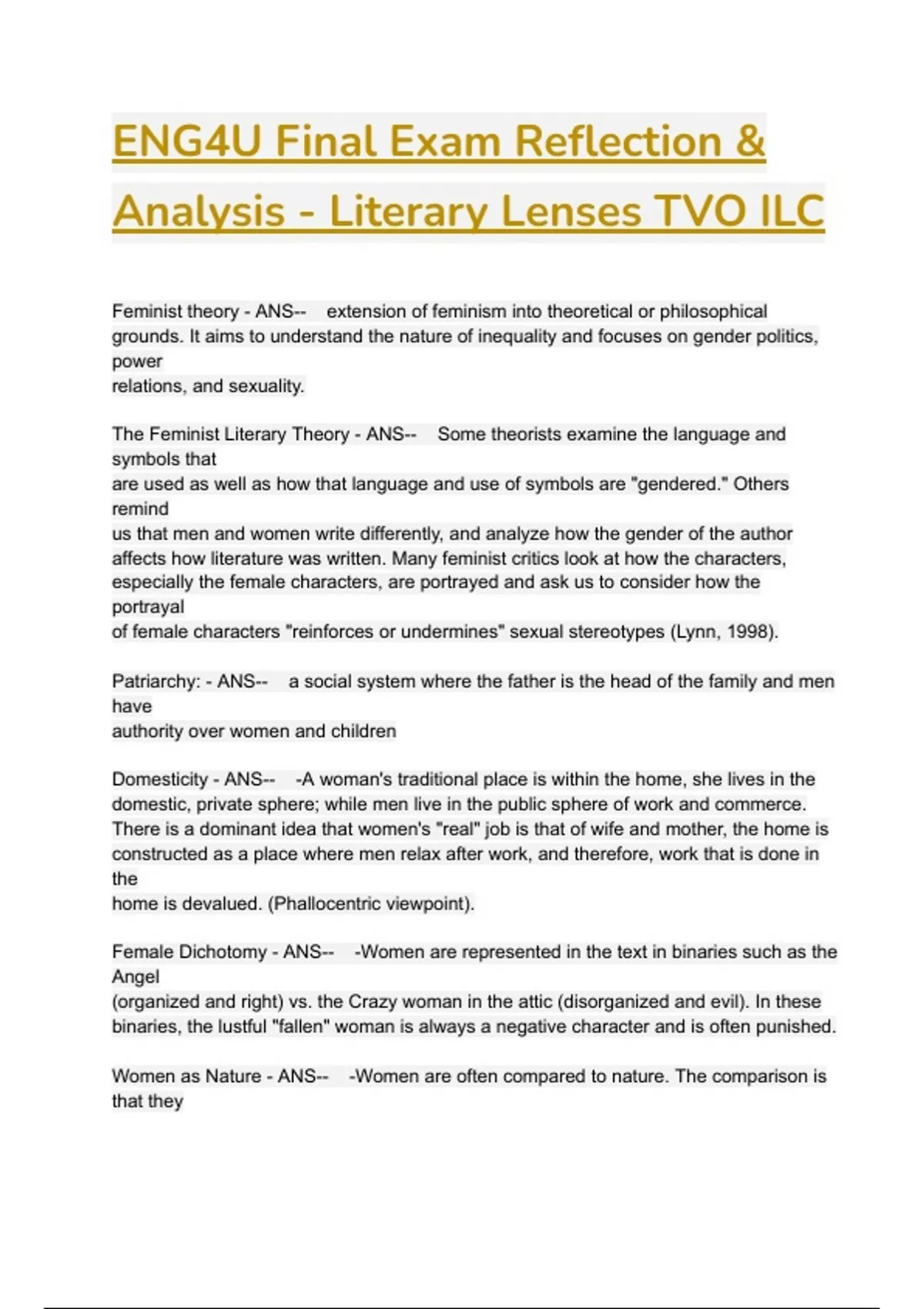 ENG4U Final Exam Reflection & Analysis - Literary Lenses TVO ILC

Feminist theory - ANS-- extension of feminism into theoretical or philosophical grounds. It aims to understand the nature of inequality and focuses on gender politics, power relations, and sexuality.

The Feminist Literary Theory - ANS-- Some theorists examine the language and symbols that are used as well as how that language and use of symbols are "gendered." Others remind us that men and women write differently, and analyze how the gender of the author affects how literature was written. Many feminist critics look at how the characters, especially the female characters, are portrayed and ask us to consider how the portrayal of female characters "reinforces or undermines" sexual stereotypes (Lynn, 1998).

Patriarchy: - ANS-- a social system where the father is the head of the family and men have authority over women and children

Domesticity - ANS-- -A woman's traditional place is within the home, she lives in the domestic, private sphere; while men live in the public sphere of work and commerce. There is a dominant idea that women's "real" job is that of wife and mother, the home is constructed as a place where men relax after work, and therefore, work that is done in the home is devalued. (Phallocentric viewpoint).

Female Dichotomy - ANS-- -Women are represented in the text in binaries such as the Angel (organized and right) vs. the Crazy woman in the attic (disorganized and evil). In these binaries, the lustful "fallen" woman is always a negative character and is often punished.

Women as Nature - ANS-- -Women are often compared to nature. The comparison is that they